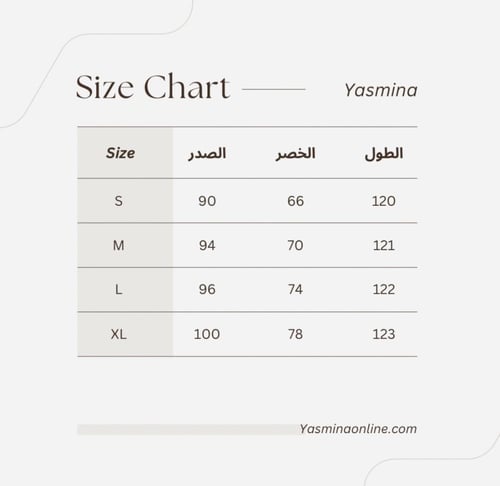 Size Chart Yasmina

| Size | الصدر | الخصر | الطول |
|---|---|---|---|
| S | 90 | 66 | 120 |
| M | 94 | 70 | 121 |
| L | 96 | 74 | 122 |
| XL | 100 | 78 | 123 |

Yasminaonline.com